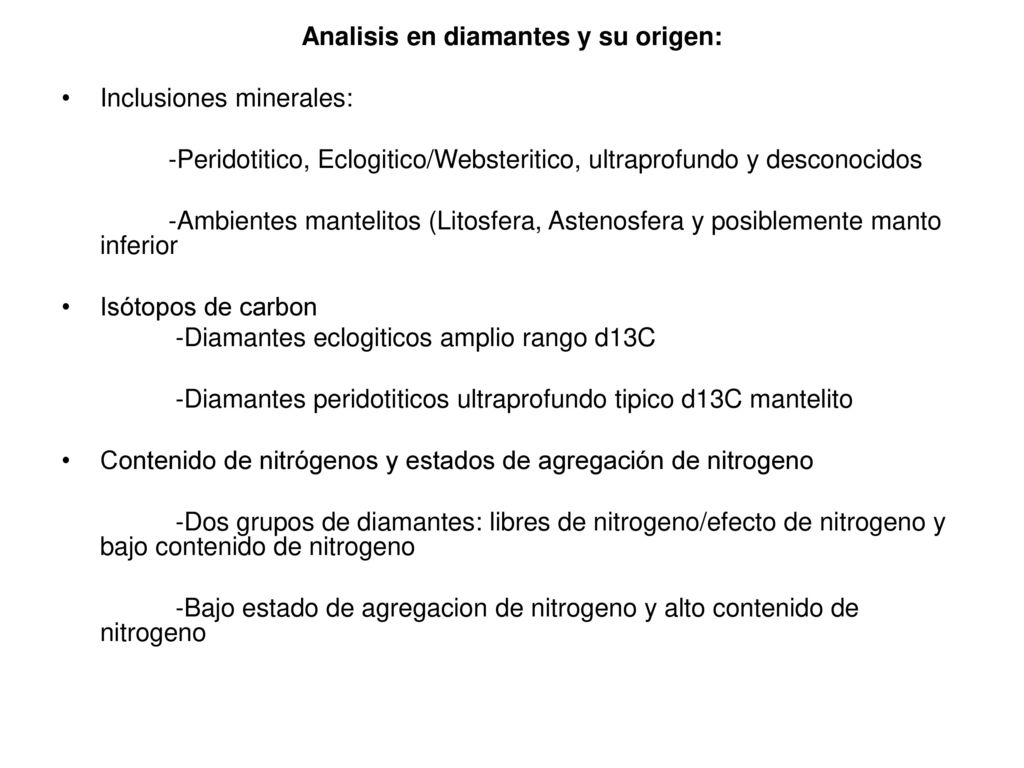 Analisis en diamantes y su origen:

• Inclusiones minerales:

-Peridotitico, Eclogitico/Websteritico, ultraprofundo y desconocidos

-Ambientes mantelitos (Litosfera, Astenosfera y posiblemente manto inferior

• Isótopos de carbon

-Diamantes eclogiticos amplio rango d13C

-Diamantes peridotiticos ultraprofundo tipico d13C mantelito

• Contenido de nitrógenos y estados de agregación de nitrogeno

-Dos grupos de diamantes: libres de nitrogeno/efecto de nitrogeno y bajo contenido de nitrogeno

-Bajo estado de agregacion de nitrogeno y alto contenido de nitrogeno